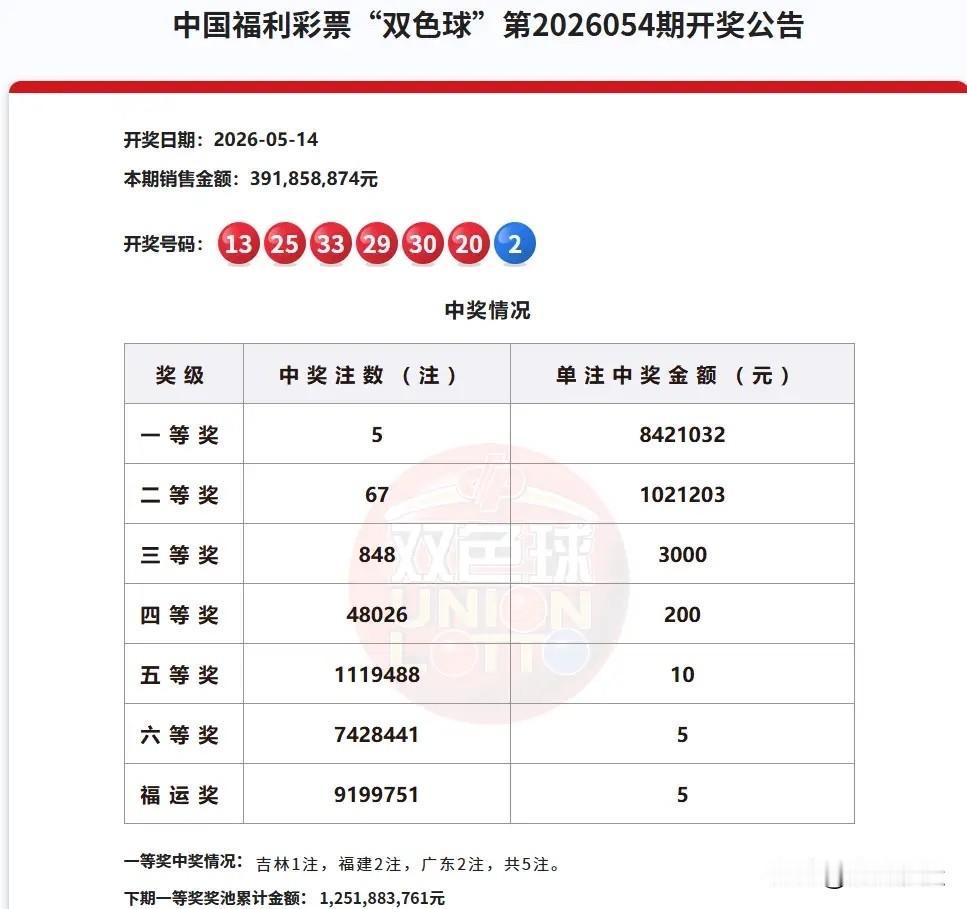 中国福利彩票“双色球”第2026054期开奖公告

开奖日期：2026-05-14
本期销售金额：391,858,874元

开奖号码：13 25 33 29 30 20 2

中奖情况

| 奖级 | 中奖注数（注） | 单注中奖金额（元） |
|---|---|---|
| 一等奖 | 5 | 8421032 |
| 二等奖 | 67 | 1021203 |
| 三等奖 | 848 | 3000 |
| 四等奖 | 48026 | 200 |
| 五等奖 | 1119488 | 10 |
| 六等奖 | 7428441 | 5 |
| 福运奖 | 9199751 | 5 |

双色球 UNION LOTTO

一等奖中奖情况：吉林1注，福建2注，广东2注，共5注。
下期一等奖奖池累计金额：1,251,883,761元